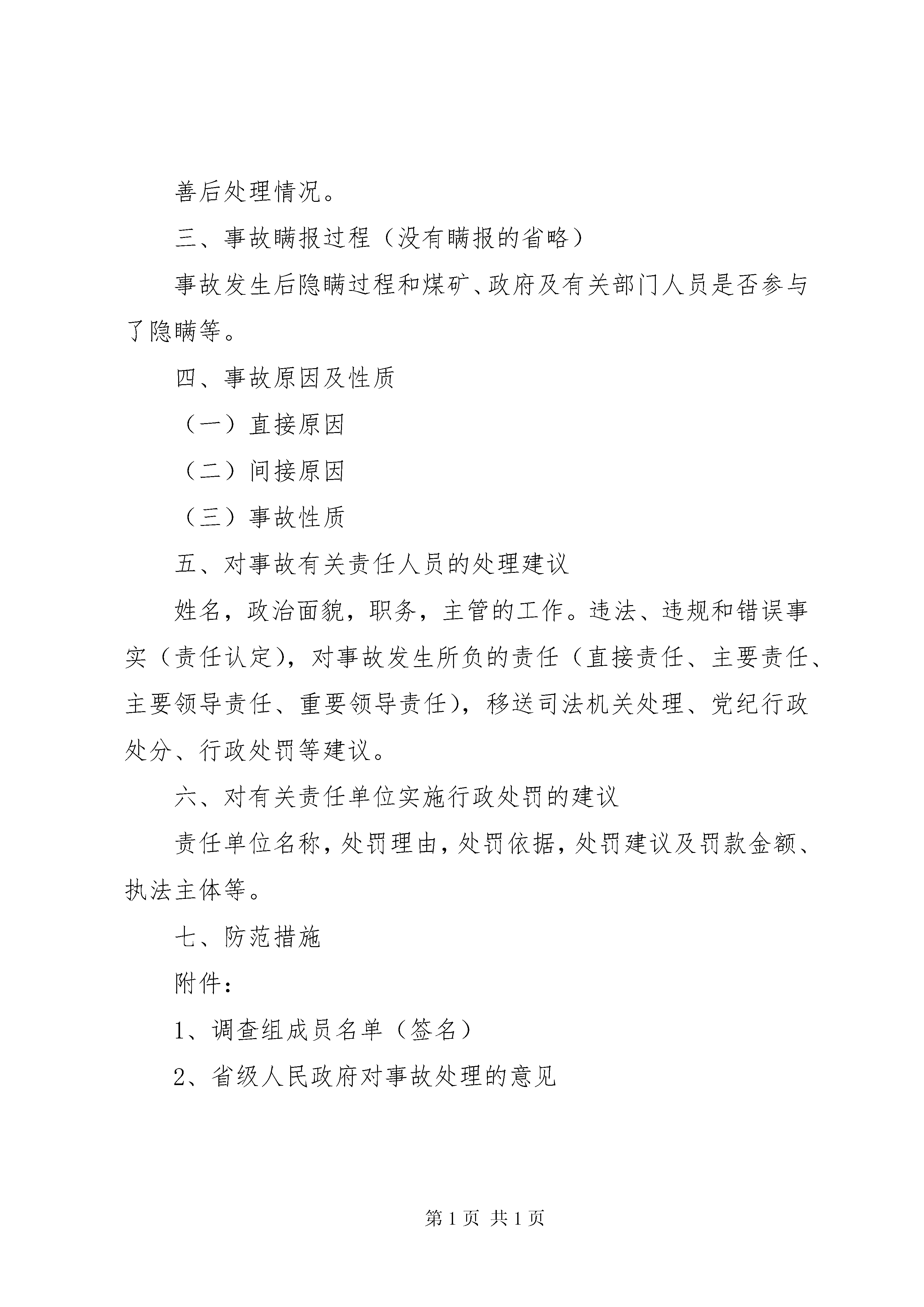 善后处理情况。

三、事故瞒报过程（没有瞒报的省略）

事故发生后隐瞒过程和煤矿、政府及有关部门人员是否参与了隐瞒等。

四、事故原因及性质

（一）直接原因

（二）间接原因

（三）事故性质

五、对事故有关责任人员的处理建议

姓名，政治面貌，职务，主管的工作。违法、违规和错误事实（责任认定），对事故发生所负的责任（直接责任、主要责任、主要领导责任、重要领导责任），移送司法机关处理、党纪行政处分、行政处罚等建议。

六、对有关责任单位实施行政处罚的建议

责任单位名称，处罚理由，处罚依据，处罚建议及罚款金额、执法主体等。

七、防范措施

附件：

1、调查组成员名单（签名）

2、省级人民政府对事故处理的意见

第 1 页 共 1 页